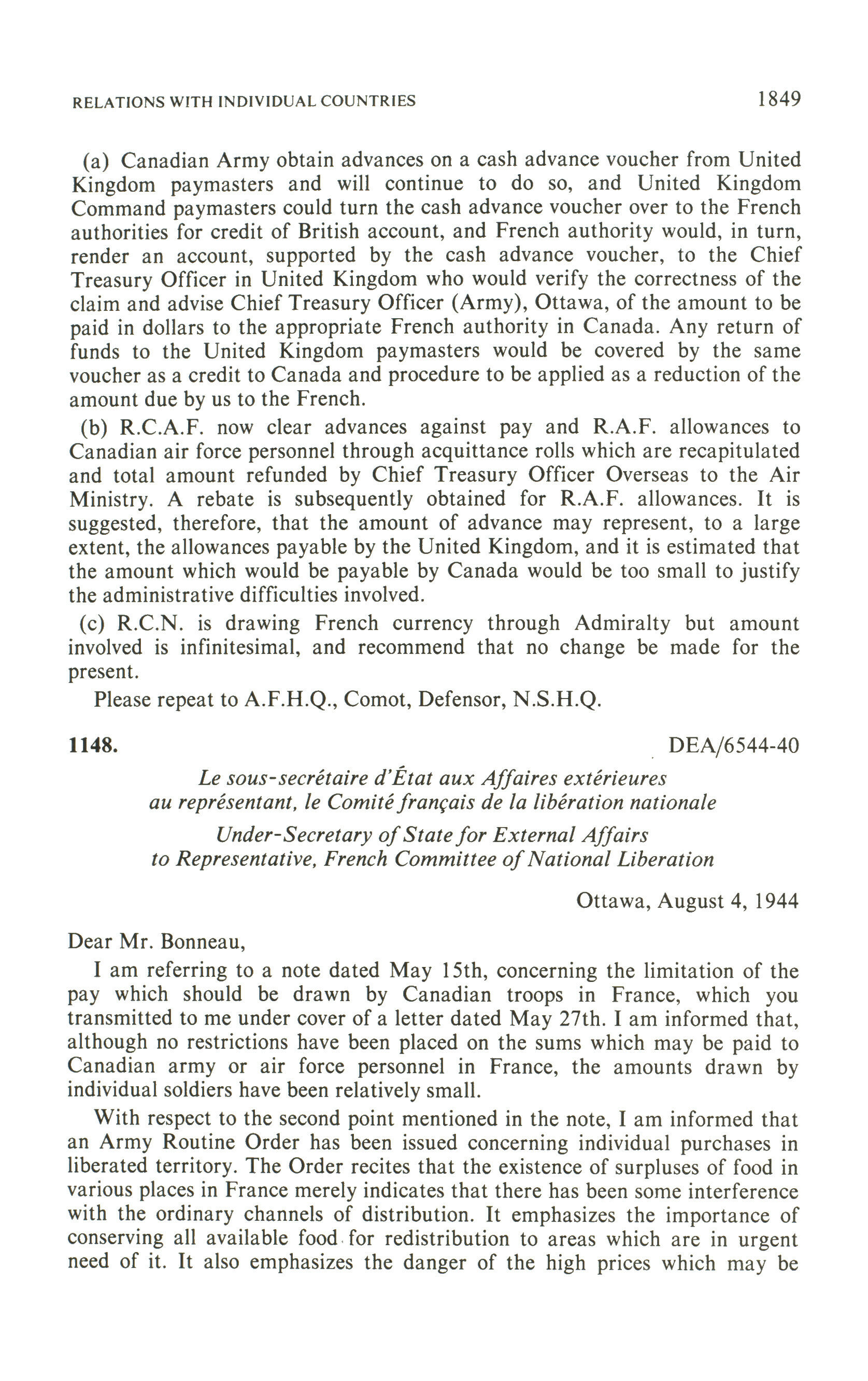 RELATIONS WITH INDIVIDUAL COUNTRIES 1849

(a) Canadian Army obtain advances on a cash advance voucher from United Kingdom paymasters and will continue to do so, and United Kingdom Command paymasters could turn the cash advance voucher over to the French authorities for credit of British account, and French authority would, in turn, render an account, supported by the cash advance voucher, to the Chief Treasury Officer in United Kingdom who would verify the correctness of the claim and advise Chief Treasury Officer (Army), Ottawa, of the amount to be paid in dollars to the appropriate French authority in Canada. Any return of funds to the United Kingdom paymasters would be covered by the same voucher as a credit to Canada and procedure to be applied as a reduction of the amount due by us to the French.

(b) R.C.A.F. now clear advances against pay and R.A.F. allowances to Canadian air force personnel through acquittance rolls which are recapitulated and total amount refunded by Chief Treasury Officer Overseas to the Air Ministry. A rebate is subsequently obtained for R.A.F. allowances. It is suggested, therefore, that the amount of advance may represent, to a large extent, the allowances payable by the United Kingdom, and it is estimated that the amount which would be payable by Canada would be too small to justify the administrative difficulties involved.

(c) R.C.N. is drawing French currency through Admiralty but amount involved is infinitesimal, and recommend that no change be made for the present.

Please repeat to A.F.H.Q., Comot, Defensor, N.S.H.Q.

1148. DEA/6544-40

Le sous-secrétaire d'État aux Affaires extérieures
au représentant, le Comité français de la libération nationale

Under-Secretary of State for External Affairs
to Representative, French Committee of National Liberation

Ottawa, August 4, 1944

Dear Mr. Bonneau,

I am referring to a note dated May 15th, concerning the limitation of the pay which should be drawn by Canadian troops in France, which you transmitted to me under cover of a letter dated May 27th. I am informed that, although no restrictions have been placed on the sums which may be paid to Canadian army or air force personnel in France, the amounts drawn by individual soldiers have been relatively small.

With respect to the second point mentioned in the note, I am informed that an Army Routine Order has been issued concerning individual purchases in liberated territory. The Order recites that the existence of surpluses of food in various places in France merely indicates that there has been some interference with the ordinary channels of distribution. It emphasizes the importance of conserving all available food for redistribution to areas which are in urgent need of it. It also emphasizes the danger of the high prices which may be